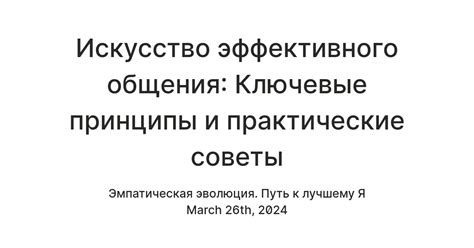 Искусство эффективного общения: Ключевые принципы и практические советы

Эмпатическая эволюция. Путь к лучшему Я
March 26th, 2024